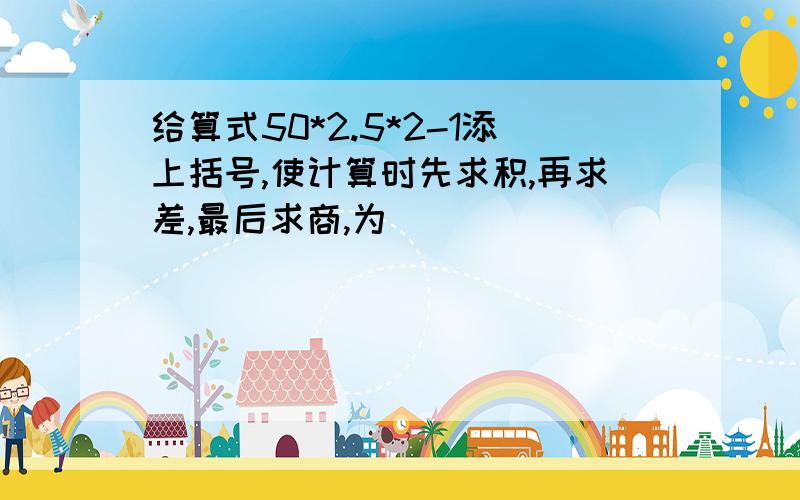 给算式50*2.5*2-1添上括号,使计算时先求积,再求差,最后求商,为